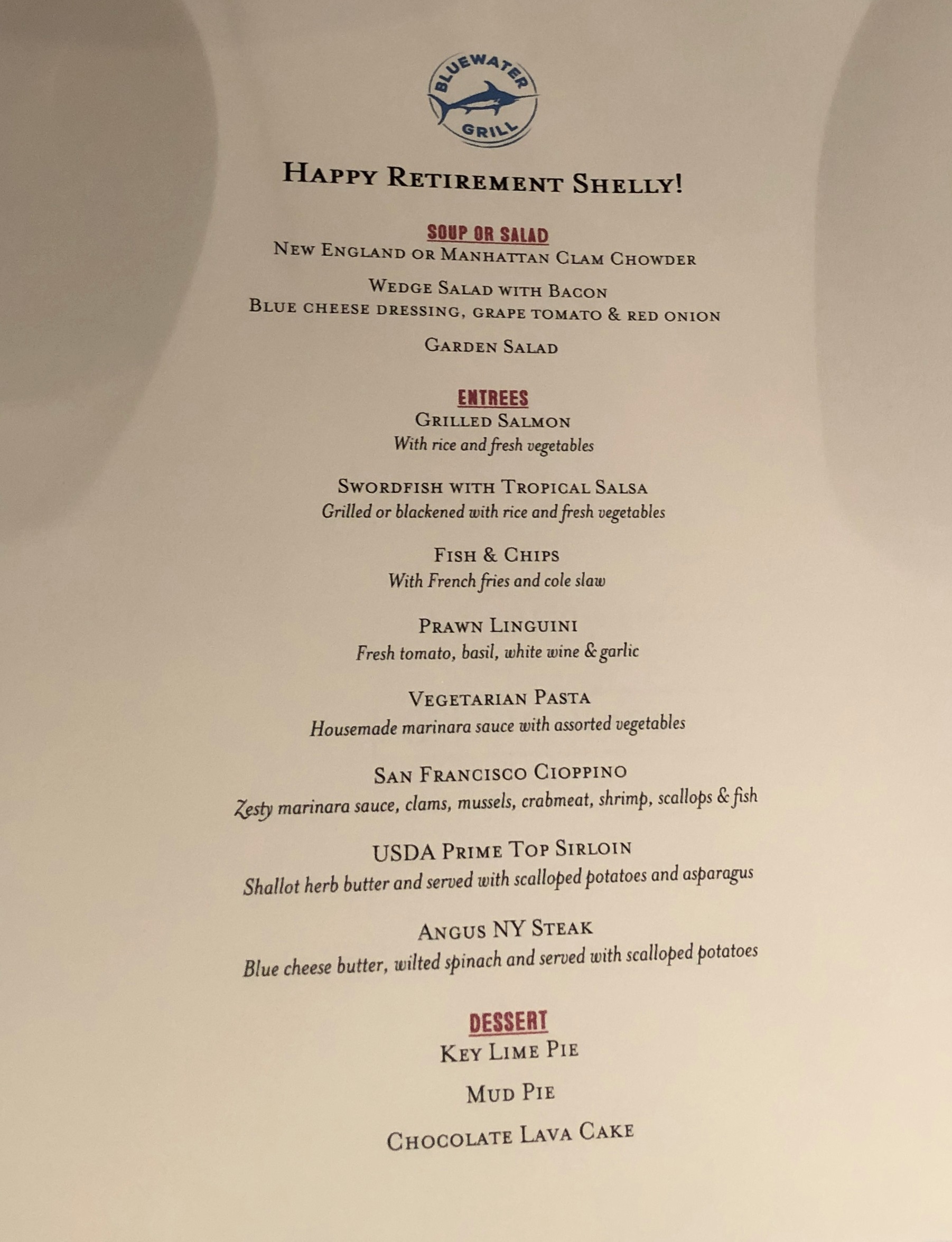 BLUEWATER GRILL

Happy Retirement Shelly!

SOUP OR SALAD
New England or Manhattan Clam Chowder

Wedge Salad with Bacon
Blue cheese dressing, grape tomato & red onion

Garden Salad

ENTREES
Grilled Salmon
With rice and fresh vegetables

Swordfish with Tropical Salsa
Grilled or blackened with rice and fresh vegetables

Fish & Chips
With French fries and cole slaw

Prawn Linguini
Fresh tomato, basil, white wine & garlic

Vegetarian Pasta
Housemade marinara sauce with assorted vegetables

San Francisco Cioppino
Zesty marinara sauce, clams, mussels, crabmeat, shrimp, scallops & fish

USDA Prime Top Sirloin
Shallot herb butter and served with scalloped potatoes and asparagus

Angus NY Steak
Blue cheese butter, wilted spinach and served with scalloped potatoes

DESSERT
Key Lime Pie

Mud Pie

Chocolate Lava Cake